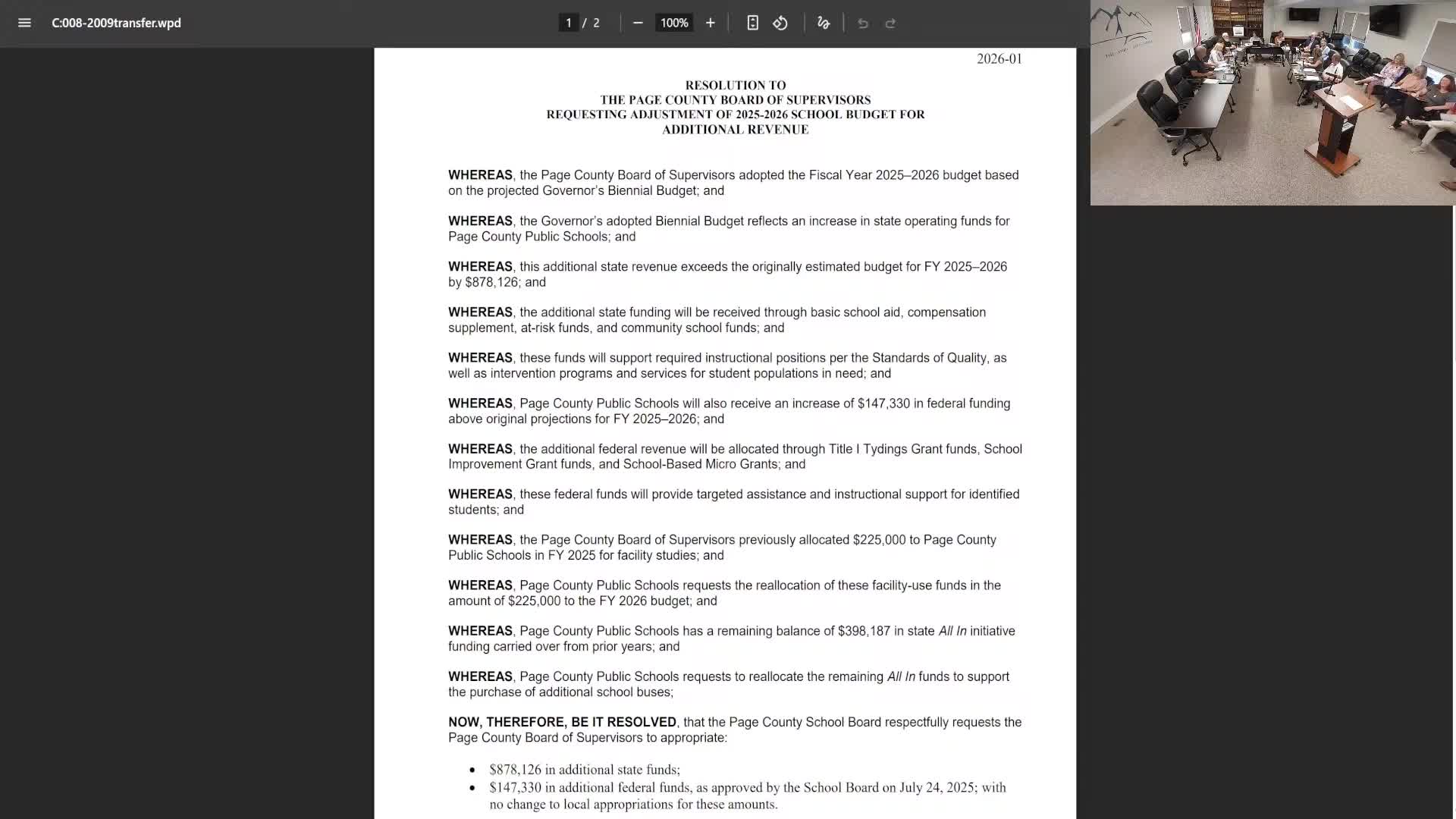 C:008-2009transfer.wpd

1 / 2

100%

2026-01

RESOLUTION TO
THE PAGE COUNTY BOARD OF SUPERVISORS
REQUESTING ADJUSTMENT OF 2025-2026 SCHOOL BUDGET FOR
ADDITIONAL REVENUE

WHEREAS, the Page County Board of Supervisors adopted the Fiscal Year 2025–2026 budget based on the projected Governor's Biennial Budget; and

WHEREAS, the Governor's adopted Biennial Budget reflects an increase in state operating funds for Page County Public Schools; and

WHEREAS, this additional state revenue exceeds the originally estimated budget for FY 2025–2026 by $878,126; and

WHEREAS, the additional state funding will be received through basic school aid, compensation supplement, at-risk funds, and community school funds; and

WHEREAS, these funds will support required instructional positions per the Standards of Quality, as well as intervention programs and services for student populations in need; and

WHEREAS, Page County Public Schools will also receive an increase of $147,330 in federal funding above original projections for FY 2025–2026; and

WHEREAS, the additional federal revenue will be allocated through Title I Tydings Grant funds, School Improvement Grant funds, and School-Based Micro Grants; and

WHEREAS, these federal funds will provide targeted assistance and instructional support for identified students; and

WHEREAS, the Page County Board of Supervisors previously allocated $225,000 to Page County Public Schools in FY 2025 for facility studies; and

WHEREAS, Page County Public Schools requests the reallocation of these facility-use funds in the amount of $225,000 to the FY 2026 budget; and

WHEREAS, Page County Public Schools has a remaining balance of $398,187 in state All In initiative funding carried over from prior years; and

WHEREAS, Page County Public Schools requests to reallocate the remaining All In funds to support the purchase of additional school buses;

NOW, THEREFORE, BE IT RESOLVED, that the Page County School Board respectfully requests the Page County Board of Supervisors to appropriate:

• $878,126 in additional state funds;
• $147,330 in additional federal funds, as approved by the School Board on July 24, 2025; with no change to local appropriations for these amounts.